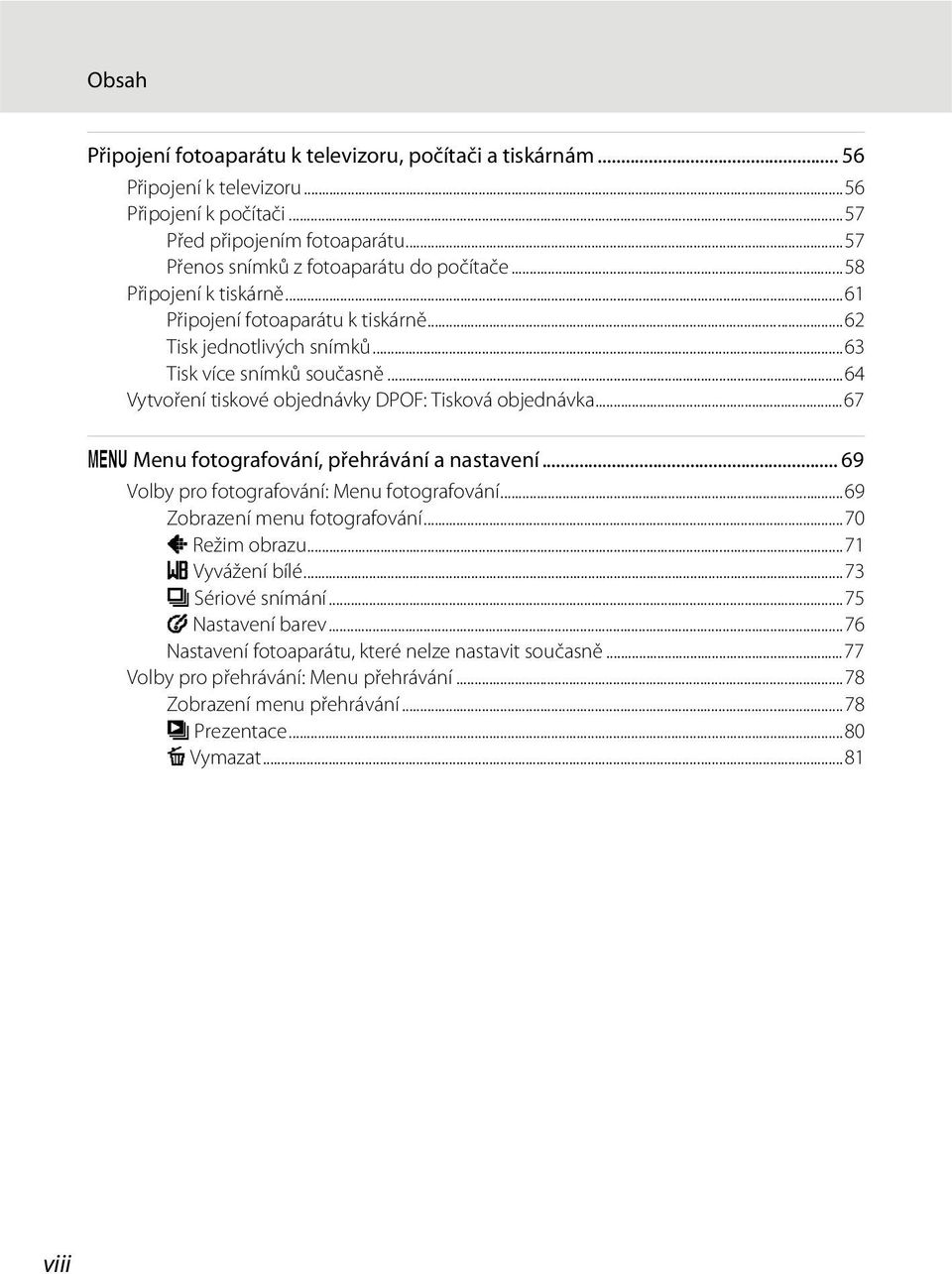 Obsah

Připojení fotoaparátu k televizoru, počítači a tiskárnám ... 56
Připojení k televizoru ... 56
Připojení k počítači ... 57
Před připojením fotoaparátu ... 57
Přenos snímků z fotoaparátu do počítače ... 58
Připojení k tiskárně ... 61
Připojení fotoaparátu k tiskárně ... 62
Tisk jednotlivých snímků ... 63
Tisk více snímků současně ... 64
Vytvoření tiskové objednávky DPOF: Tisková objednávka ... 67

MENU Menu fotografování, přehrávání a nastavení ... 69
Volby pro fotografování: Menu fotografování ... 69
Zobrazení menu fotografování ... 70
Režim obrazu ... 71
WB Vyvážení bílé ... 73
Sériové snímání ... 75
Nastavení barev ... 76
Nastavení fotoaparátu, které nelze nastavit současně ... 77
Volby pro přehrávání: Menu přehrávání ... 78
Zobrazení menu přehrávání ... 78
Prezentace ... 80
Vymazat ... 81

viii